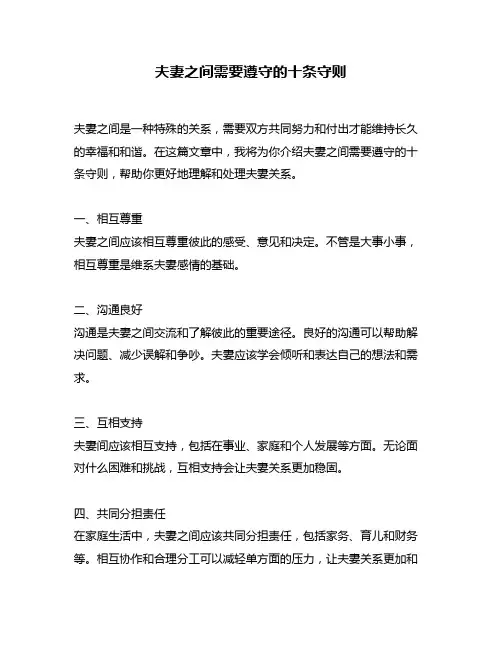 夫妻之间需要遵守的十条守则

夫妻之间是一种特殊的关系，需要双方共同努力和付出才能维持长久的幸福和和谐。在这篇文章中，我将为你介绍夫妻之间需要遵守的十条守则，帮助你更好地理解和处理夫妻关系。

一、相互尊重
夫妻之间应该相互尊重彼此的感受、意见和决定。不管是大事小事，相互尊重是维系夫妻感情的基础。

二、沟通良好
沟通是夫妻之间交流和了解彼此的重要途径。良好的沟通可以帮助解决问题、减少误解和争吵。夫妻应该学会倾听和表达自己的想法和需求。

三、互相支持
夫妻间应该相互支持，包括在事业、家庭和个人发展等方面。无论面对什么困难和挑战，互相支持会让夫妻关系更加稳固。

四、共同分担责任
在家庭生活中，夫妻之间应该共同分担责任，包括家务、育儿和财务等。相互协作和合理分工可以减轻单方面的压力，让夫妻关系更加和